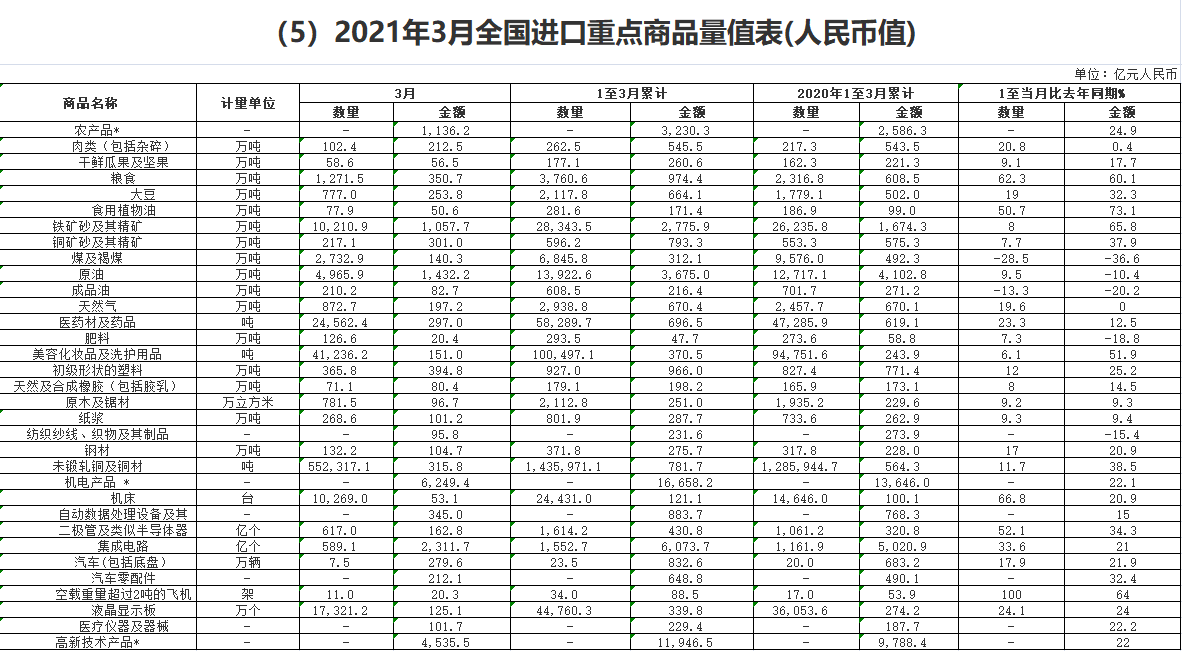 （5）2021年3月全国进口重点商品量值表(人民币值)

单位：亿元人民币

| 商品名称 | 计量单位 | 3月 数量 | 3月 金额 | 1至3月累计 数量 | 1至3月累计 金额 | 2020年1至3月累计 数量 | 2020年1至3月累计 金额 | 1至当月比去年同期% 数量 | 1至当月比去年同期% 金额 |
|---|---|---|---|---|---|---|---|---|---|
| 农产品* | - | - | 1,136.2 | - | 3,230.3 | - | 2,586.3 | - | 24.9 |
| 肉类（包括杂碎） | 万吨 | 102.4 | 212.5 | 262.5 | 545.5 | 217.3 | 543.5 | 20.8 | 0.4 |
| 干鲜瓜果及坚果 | 万吨 | 58.6 | 56.5 | 177.1 | 260.6 | 162.3 | 221.3 | 9.1 | 17.7 |
| 粮食 | 万吨 | 1,271.5 | 350.7 | 3,760.6 | 974.4 | 2,316.8 | 608.5 | 62.3 | 60.1 |
| 大豆 | 万吨 | 777.0 | 253.8 | 2,117.8 | 664.1 | 1,779.1 | 502.0 | 19 | 32.3 |
| 食用植物油 | 万吨 | 77.9 | 50.6 | 281.6 | 171.4 | 186.9 | 99.0 | 50.7 | 73.1 |
| 铁矿砂及其精矿 | 万吨 | 10,210.9 | 1,057.7 | 28,343.5 | 2,775.9 | 26,235.8 | 1,674.3 | 8 | 65.8 |
| 铜矿砂及其精矿 | 万吨 | 217.1 | 301.0 | 596.2 | 793.3 | 553.3 | 575.3 | 7.7 | 37.9 |
| 煤及褐煤 | 万吨 | 2,732.9 | 140.3 | 6,845.8 | 312.1 | 9,576.0 | 492.3 | -28.5 | -36.6 |
| 原油 | 万吨 | 4,965.9 | 1,432.2 | 13,922.6 | 3,675.0 | 12,717.1 | 4,102.8 | 9.5 | -10.4 |
| 成品油 | 万吨 | 210.2 | 82.7 | 608.5 | 216.4 | 701.7 | 271.2 | -13.3 | -20.2 |
| 天然气 | 万吨 | 872.7 | 197.2 | 2,938.8 | 670.4 | 2,457.7 | 670.1 | 19.6 | 0 |
| 医药材及药品 | 吨 | 24,562.4 | 297.0 | 58,289.7 | 696.5 | 47,285.9 | 619.1 | 23.3 | 12.5 |
| 肥料 | 万吨 | 126.6 | 20.4 | 293.5 | 47.7 | 273.6 | 58.8 | 7.3 | -18.8 |
| 美容化妆品及洗护用品 | 吨 | 41,236.2 | 151.0 | 100,497.1 | 370.5 | 94,751.6 | 243.9 | 6.1 | 51.9 |
| 初级形状的塑料 | 万吨 | 365.8 | 394.8 | 927.0 | 966.0 | 827.4 | 771.4 | 12 | 25.2 |
| 天然及合成橡胶（包括胶乳） | 万吨 | 71.1 | 80.4 | 179.1 | 198.2 | 165.9 | 173.1 | 8 | 14.5 |
| 原木及锯材 | 万立方米 | 781.5 | 96.7 | 2,112.8 | 251.0 | 1,935.2 | 229.6 | 9.2 | 9.3 |
| 纸浆 | 万吨 | 268.6 | 101.2 | 801.9 | 287.7 | 733.6 | 262.9 | 9.3 | 9.4 |
| 纺织纱线、织物及其制品 | - | - | 95.8 | - | 231.6 | - | 273.9 | - | -15.4 |
| 钢材 | 万吨 | 132.2 | 104.7 | 371.8 | 275.7 | 317.8 | 228.0 | 17 | 20.9 |
| 未锻轧铜及铜材 | 吨 | 552,317.1 | 315.8 | 1,435,971.1 | 781.7 | 1,285,944.7 | 564.3 | 11.7 | 38.5 |
| 机电产品 * | - | - | 6,249.4 | - | 16,658.2 | - | 13,646.0 | - | 22.1 |
| 机床 | 台 | 10,269.0 | 53.1 | 24,431.0 | 121.1 | 14,646.0 | 100.1 | 66.8 | 20.9 |
| 自动数据处理设备及其 | - | - | 345.0 | - | 883.7 | - | 768.3 | - | 15 |
| 二极管及类似半导体器 | 亿个 | 617.0 | 162.8 | 1,614.2 | 430.8 | 1,061.2 | 320.8 | 52.1 | 34.3 |
| 集成电路 | 亿个 | 589.1 | 2,311.7 | 1,552.7 | 6,073.7 | 1,161.9 | 5,020.9 | 33.6 | 21 |
| 汽车(包括底盘) | 万辆 | 7.5 | 279.6 | 23.5 | 832.6 | 20.0 | 683.2 | 17.9 | 21.9 |
| 汽车零配件 | - | - | 212.1 | - | 648.8 | - | 490.1 | - | 32.4 |
| 空载重量超过2吨的飞机 | 架 | 11.0 | 20.3 | 34.0 | 88.5 | 17.0 | 53.9 | 100 | 64 |
| 液晶显示板 | 万个 | 17,321.2 | 125.1 | 44,760.3 | 339.8 | 36,053.6 | 274.2 | 24.1 | 24 |
| 医疗仪器及器械 | - | - | 101.7 | - | 229.4 | - | 187.7 | - | 22.2 |
| 高新技术产品* | - | - | 4,535.5 | - | 11,946.5 | - | 9,788.4 | - | 22 |